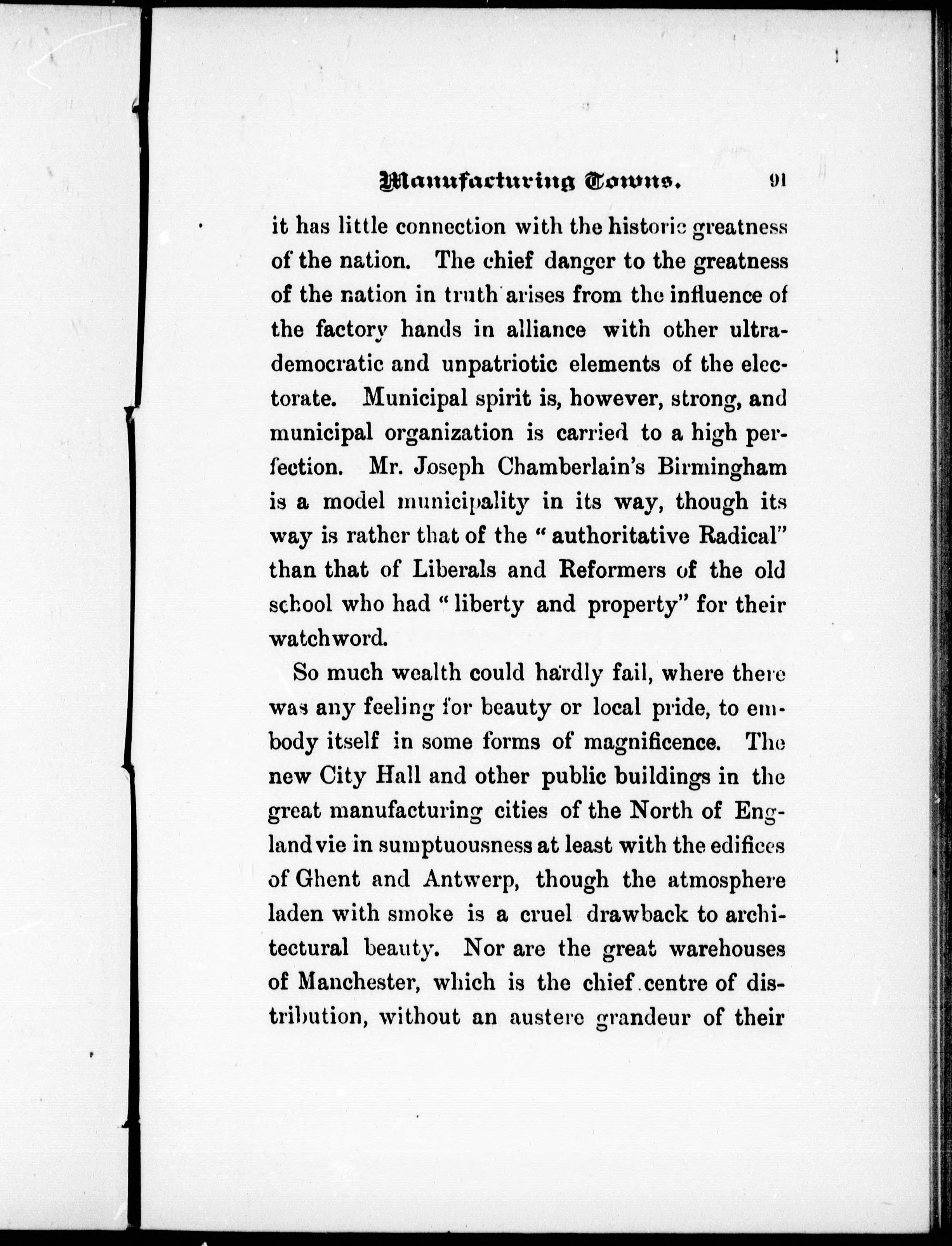 Manufacturing Towns. 91

it has little connection with the historic greatness of the nation. The chief danger to the greatness of the nation in truth arises from the influence of the factory hands in alliance with other ultra-democratic and unpatriotic elements of the electorate. Municipal spirit is, however, strong, and municipal organization is carried to a high perfection. Mr. Joseph Chamberlain's Birmingham is a model municipality in its way, though its way is rather that of the "authoritative Radical" than that of Liberals and Reformers of the old school who had "liberty and property" for their watchword.

So much wealth could hardly fail, where there was any feeling for beauty or local pride, to embody itself in some forms of magnificence. The new City Hall and other public buildings in the great manufacturing cities of the North of England vie in sumptuousness at least with the edifices of Ghent and Antwerp, though the atmosphere laden with smoke is a cruel drawback to architectural beauty. Nor are the great warehouses of Manchester, which is the chief centre of distribution, without an austere grandeur of their